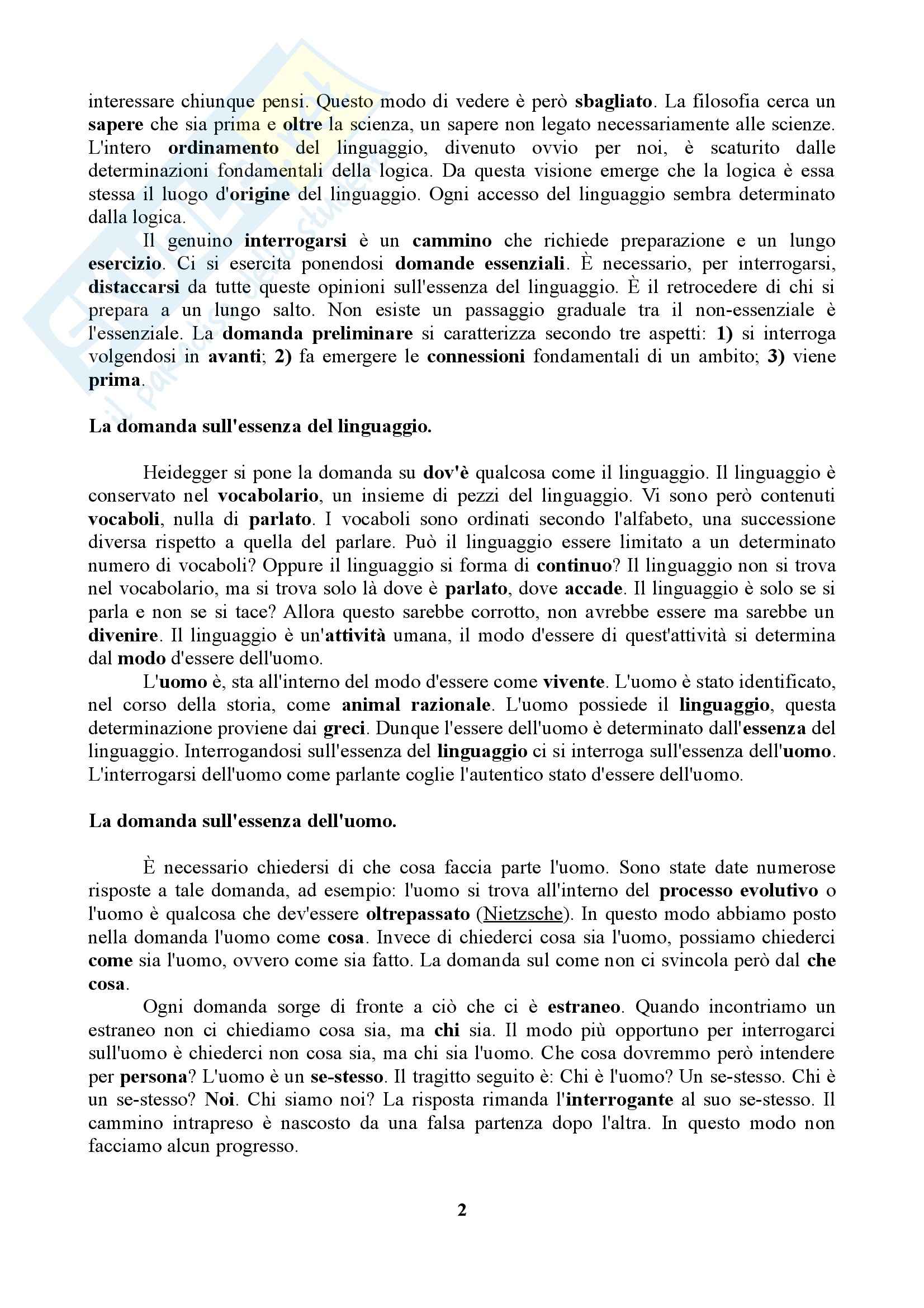 interessare chiunque pensi. Questo modo di vedere è però sbagliato. La filosofia cerca un sapere che sia prima e oltre la scienza, un sapere non legato necessariamente alle scienze. L'intero ordinamento del linguaggio, divenuto ovvio per noi, è scaturito dalle determinazioni fondamentali della logica. Da questa visione emerge che la logica è essa stessa il luogo d'origine del linguaggio. Ogni accesso del linguaggio sembra determinato dalla logica.

Il genuino interrogarsi è un cammino che richiede preparazione e un lungo esercizio. Ci si esercita ponendosi domande essenziali. È necessario, per interrogarsi, distaccarsi da tutte queste opinioni sull'essenza del linguaggio. È il retrocedere di chi si prepara a un lungo salto. Non esiste un passaggio graduale tra il non-essenziale è l'essenziale. La domanda preliminare si caratterizza secondo tre aspetti: 1) si interroga volgendosi in avanti; 2) fa emergere le connessioni fondamentali di un ambito; 3) viene prima.

La domanda sull'essenza del linguaggio.

Heidegger si pone la domanda su dov'è qualcosa come il linguaggio. Il linguaggio è conservato nel vocabolario, un insieme di pezzi del linguaggio. Vi sono però contenuti vocaboli, nulla di parlato. I vocaboli sono ordinati secondo l'alfabeto, una successione diversa rispetto a quella del parlare. Può il linguaggio essere limitato a un determinato numero di vocaboli? Oppure il linguaggio si forma di continuo? Il linguaggio non si trova nel vocabolario, ma si trova solo là dove è parlato, dove accade. Il linguaggio è solo se si parla e non se si tace? Allora questo sarebbe corrotto, non avrebbe essere ma sarebbe un divenire. Il linguaggio è un'attività umana, il modo d'essere di quest'attività si determina dal modo d'essere dell'uomo.

L'uomo è, sta all'interno del modo d'essere come vivente. L'uomo è stato identificato, nel corso della storia, come animal razionale. L'uomo possiede il linguaggio, questa determinazione proviene dai greci. Dunque l'essere dell'uomo è determinato dall'essenza del linguaggio. Interrogandosi sull'essenza del linguaggio ci si interroga sull'essenza dell'uomo. L'interrogarsi dell'uomo come parlante coglie l'autentico stato d'essere dell'uomo.

La domanda sull'essenza dell'uomo.

È necessario chiedersi di che cosa faccia parte l'uomo. Sono state date numerose risposte a tale domanda, ad esempio: l'uomo si trova all'interno del processo evolutivo o l'uomo è qualcosa che dev'essere oltrepassato (Nietzsche). In questo modo abbiamo posto nella domanda l'uomo come cosa. Invece di chiederci cosa sia l'uomo, possiamo chiederci come sia l'uomo, ovvero come sia fatto. La domanda sul come non ci svincola però dal che cosa.

Ogni domanda sorge di fronte a ciò che ci è estraneo. Quando incontriamo un estraneo non ci chiediamo cosa sia, ma chi sia. Il modo più opportuno per interrogarci sull'uomo è chiederci non cosa sia, ma chi sia l'uomo. Che cosa dovremmo però intendere per persona? L'uomo è un se-stesso. Il tragitto seguito è: Chi è l'uomo? Un se-stesso. Chi è un se-stesso? Noi. Chi siamo noi? La risposta rimanda l'interrogante al suo se-stesso. Il cammino intrapreso è nascosto da una falsa partenza dopo l'altra. In questo modo non facciamo alcun progresso.

2